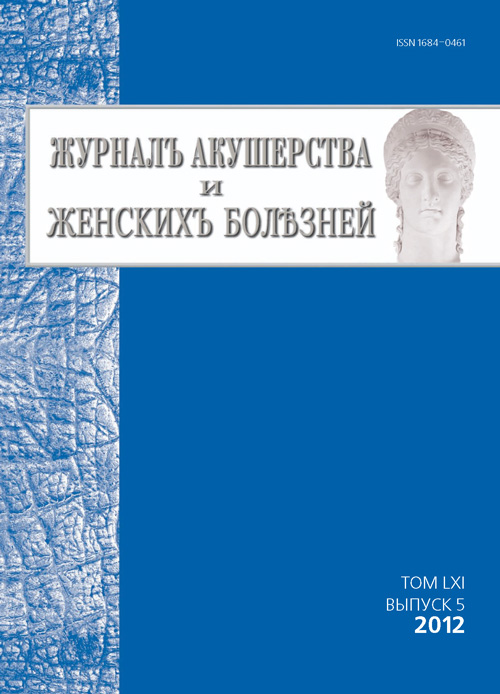 ISSN 1684–0461

ЖУРНАЛЪ АКУШЕРСТВА
И
ЖЕНСКИХЪ БОЛѢЗНЕЙ

ТОМ LXI
ВЫПУСК 5
2012